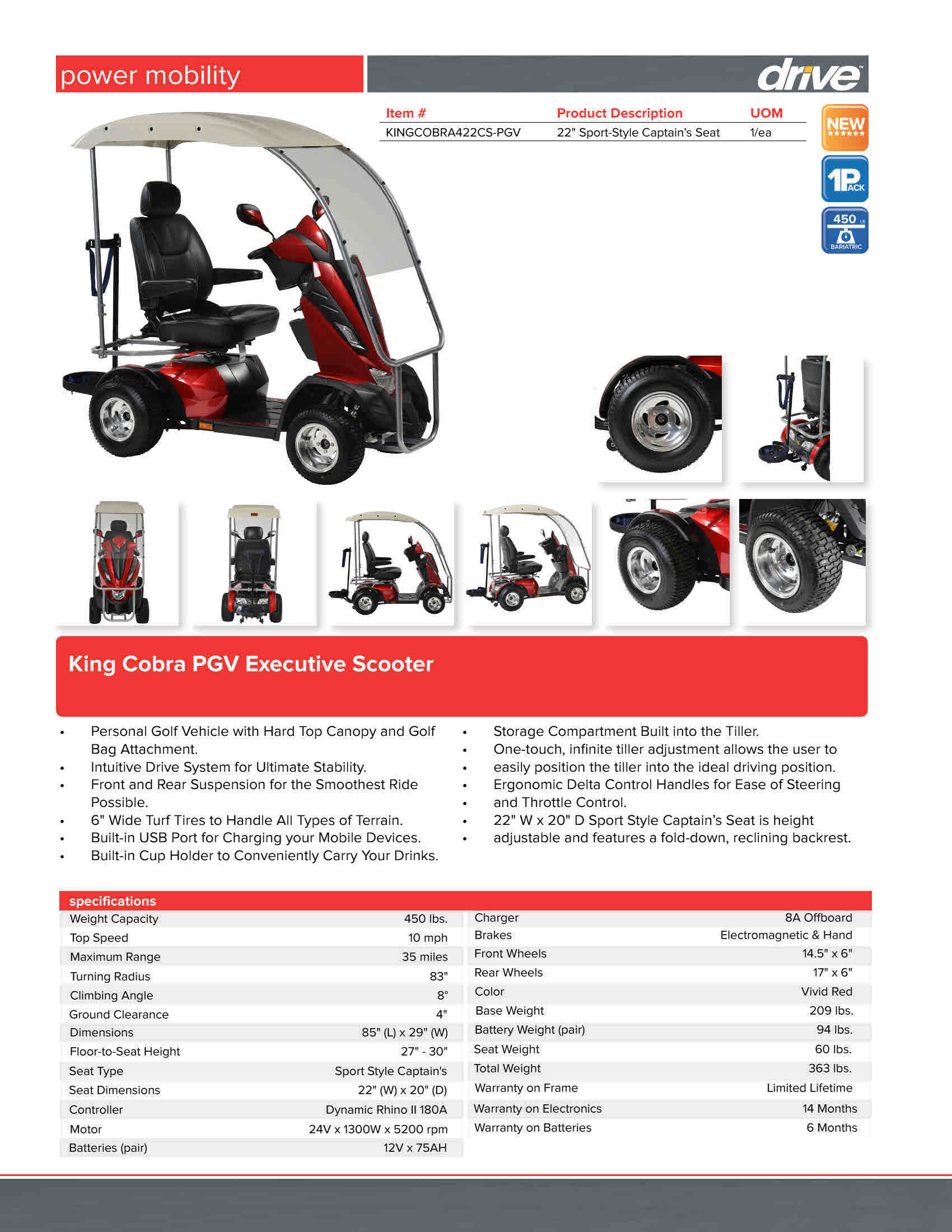 power mobility

drive

| Item # | Product Description | UOM |
|---|---|---|
| KINGCOBRA422CS-PGV | 22" Sport-Style Captain's Seat | 1/ea |

NEW

1PACK

450 LB
BARIATRIC

King Cobra PGV Executive Scooter

• Personal Golf Vehicle with Hard Top Canopy and Golf Bag Attachment.
• Intuitive Drive System for Ultimate Stability.
• Front and Rear Suspension for the Smoothest Ride Possible.
• 6" Wide Turf Tires to Handle All Types of Terrain.
• Built-in USB Port for Charging your Mobile Devices.
• Built-in Cup Holder to Conveniently Carry Your Drinks.

• Storage Compartment Built into the Tiller.
• One-touch, infinite tiller adjustment allows the user to
• easily position the tiller into the ideal driving position.
• Ergonomic Delta Control Handles for Ease of Steering
• and Throttle Control.
• 22" W x 20" D Sport Style Captain's Seat is height
• adjustable and features a fold-down, reclining backrest.

specifications

Weight Capacity 450 lbs.
Top Speed 10 mph
Maximum Range 35 miles
Turning Radius 83"
Climbing Angle 8°
Ground Clearance 4"
Dimensions 85" (L) x 29" (W)
Floor-to-Seat Height 27" - 30"
Seat Type Sport Style Captain's
Seat Dimensions 22" (W) x 20" (D)
Controller Dynamic Rhino II 180A
Motor 24V x 1300W x 5200 rpm
Batteries (pair) 12V x 75AH

Charger 8A Offboard
Brakes Electromagnetic & Hand
Front Wheels 14.5" x 6"
Rear Wheels 17" x 6"
Color Vivid Red
Base Weight 209 lbs.
Battery Weight (pair) 94 lbs.
Seat Weight 60 lbs.
Total Weight 363 lbs.
Warranty on Frame Limited Lifetime
Warranty on Electronics 14 Months
Warranty on Batteries 6 Months